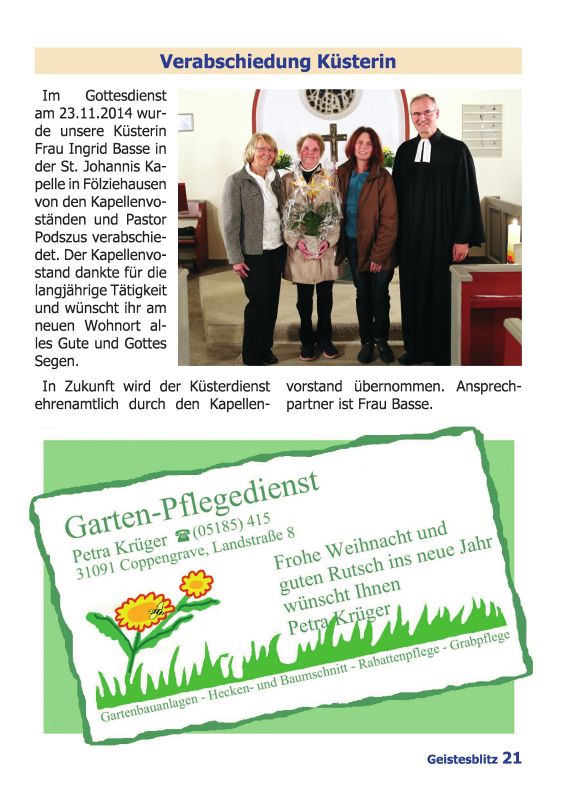 Verabschiedung Küsterin

Im Gottesdienst am 23.11.2014 wurde unsere Küsterin Frau Ingrid Basse in der St. Johannis Kapelle in Fölziehausen von den Kapellenvoständen und Pastor Podszus verabschiedet. Der Kapellenvostand dankte für die langjährige Tätigkeit und wünscht ihr am neuen Wohnort alles Gute und Gottes Segen.

In Zukunft wird der Küsterdienst ehrenamtlich durch den Kapellenvorstand übernommen. Ansprechpartner ist Frau Basse.

Garten-Pflegedienst
Petra Krüger ☎ (05185) 415
31091 Coppengrave, Landstraße 8

Frohe Weihnacht und guten Rutsch ins neue Jahr wünscht Ihnen Petra Krüger

Gartenbauanlagen - Hecken- und Baumschnitt - Rabattenpflege - Grabpflege

Geistesblitz 21